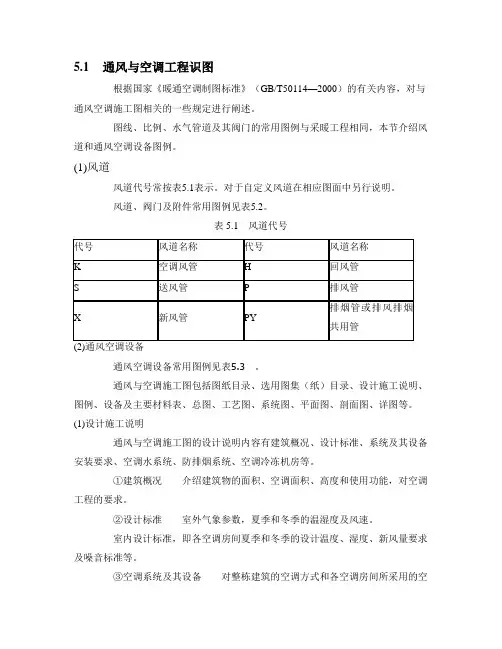 5.1　通风与空调工程识图

根据国家《暖通空调制图标准》（GB/T50114—2000）的有关内容，对与通风空调施工图相关的一些规定进行阐述。

图线、比例、水气管道及其阀门的常用图例与采暖工程相同，本节介绍风道和通风空调设备图例。

(1)风道

风道代号常按表5.1表示。对于自定义风道在相应图面中另行说明。

风道、阀门及附件常用图例见表5.2。

表 5.1　风道代号

| 代号 | 风道名称 | 代号 | 风道名称 |
|---|---|---|---|
| K | 空调风管 | H | 回风管 |
| S | 送风管 | P | 排风管 |
| X | 新风管 | PY | 排烟管或排风排烟共用管 |

(2)通风空调设备

通风空调设备常用图例见表5.3　。

通风与空调施工图包括图纸目录、选用图集（纸）目录、设计施工说明、图例、设备及主要材料表、总图、工艺图、系统图、平面图、剖面图、详图等。

(1)设计施工说明

通风与空调施工图的设计说明内容有建筑概况、设计标准、系统及其设备安装要求、空调水系统、防排烟系统、空调冷冻机房等。

①建筑概况　　介绍建筑物的面积、空调面积、高度和使用功能，对空调工程的要求。

②设计标准　　室外气象参数，夏季和冬季的温湿度及风速。

室内设计标准，即各空调房间夏季和冬季的设计温度、湿度、新风量要求及噪音标准等。

③空调系统及其设备　　对整栋建筑的空调方式和各空调房间所采用的空